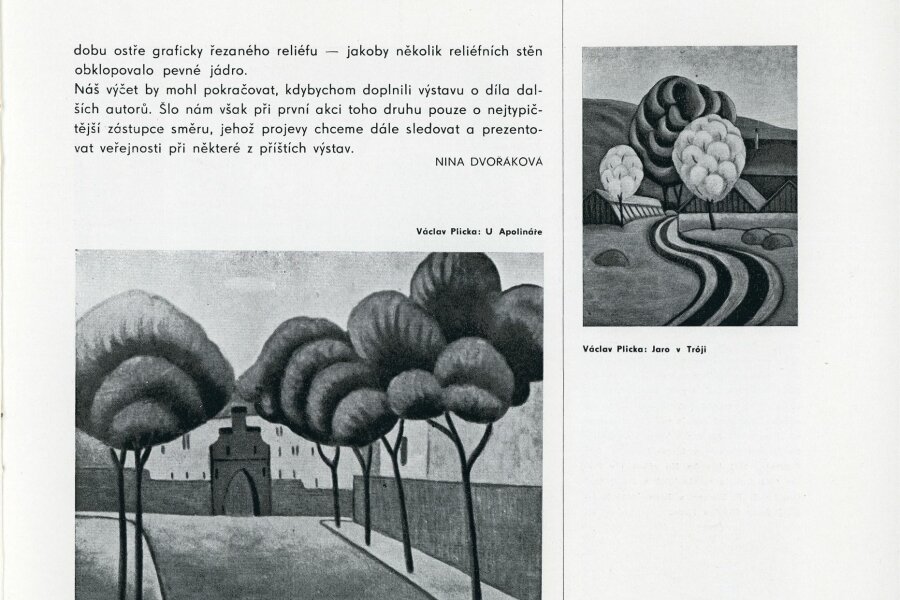 dobu ostře graficky řezaného reliéfu — jakoby několik reliéfních stěn obklopovalo pevné jádro.
Náš výčet by mohl pokračovat, kdybychom doplnili výstavu o díla dalších autorů. Šlo nám však při první akci toho druhu pouze o nejtypičtější zástupce směru, jehož projevy chceme dále sledovat a prezentovat veřejnosti při některé z příštích výstav.

NINA DVOŘÁKOVÁ

Václav Plicka: U Apolináře

Václav Plicka: Jaro v Tróji